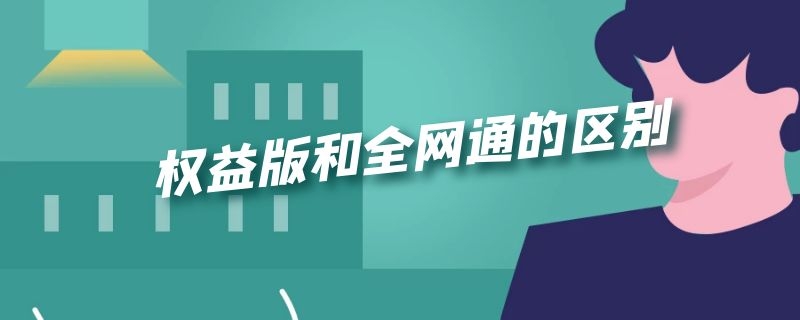 权益版和全网通的区别